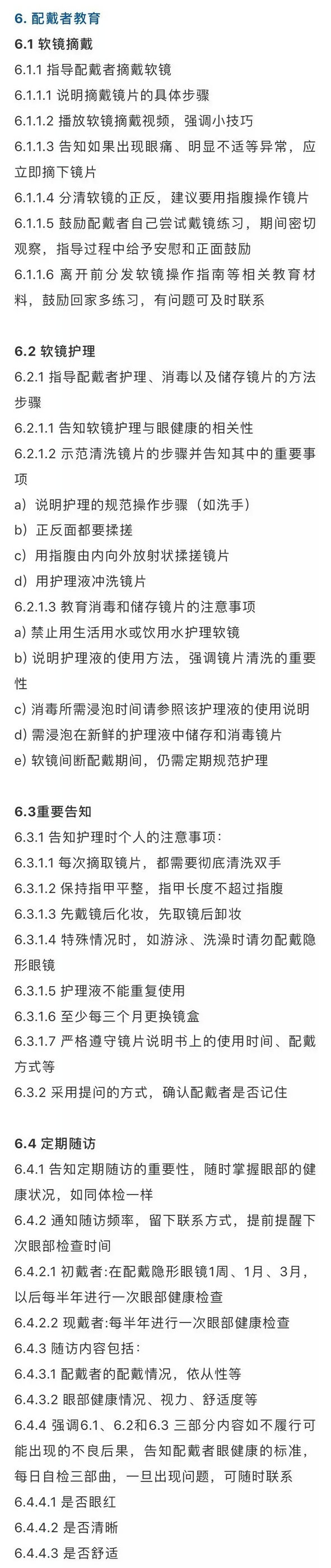 6. 配戴者教育

6.1 软镜摘戴

6.1.1 指导配戴者摘戴软镜

6.1.1.1 说明摘戴镜片的具体步骤

6.1.1.2 播放软镜摘戴视频，强调小技巧

6.1.1.3 告知如果出现眼痛、明显不适等异常，应立即摘下镜片

6.1.1.4 分清软镜的正反，建议要用指腹操作镜片

6.1.1.5 鼓励配戴者自己尝试戴镜练习，期间密切观察，指导过程中给予安慰和正面鼓励

6.1.1.6 离开前分发软镜操作指南等相关教育材料，鼓励回家多练习，有问题可及时联系

6.2 软镜护理

6.2.1 指导配戴者护理、消毒以及储存镜片的方法步骤

6.2.1.1 告知软镜护理与眼健康的相关性

6.2.1.2 示范清洗镜片的步骤并告知其中的重要事项

a）说明护理的规范操作步骤（如洗手）

b）正反面都要揉搓

c）用指腹由内向外放射状揉搓镜片

d）用护理液冲洗镜片

6.2.1.3 教育消毒和储存镜片的注意事项

a) 禁止用生活用水或饮用水护理软镜

b) 说明护理液的使用方法，强调镜片清洗的重要性

c) 消毒所需浸泡时间请参照该护理液的使用说明

d) 需浸泡在新鲜的护理液中储存和消毒镜片

e) 软镜间断配戴期间，仍需定期规范护理

6.3重要告知

6.3.1 告知护理时个人的注意事项：

6.3.1.1 每次摘取镜片，都需要彻底清洗双手

6.3.1.2 保持指甲平整，指甲长度不超过指腹

6.3.1.3 先戴镜后化妆，先取镜后卸妆

6.3.1.4 特殊情况时，如游泳、洗澡时请勿配戴隐形眼镜

6.3.1.5 护理液不能重复使用

6.3.1.6 至少每三个月更换镜盒

6.3.1.7 严格遵守镜片说明书上的使用时间、配戴方式等

6.3.2 采用提问的方式，确认配戴者是否记住

6.4 定期随访

6.4.1 告知定期随访的重要性，随时掌握眼部的健康状况，如同体检一样

6.4.2 通知随访频率，留下联系方式，提前提醒下次眼部检查时间

6.4.2.1 初戴者:在配戴隐形眼镜1周、1月、3月，以后每半年进行一次眼部健康检查

6.4.2.2 现戴者:每半年进行一次眼部健康检查

6.4.3 随访内容包括：

6.4.3.1 配戴者的配戴情况，依从性等

6.4.3.2 眼部健康情况、视力、舒适度等

6.4.4 强调6.1、6.2和6.3 三部分内容如不履行可能出现的不良后果，告知配戴者眼健康的标准，每日自检三部曲，一旦出现问题，可随时联系

6.4.4.1 是否眼红

6.4.4.2 是否清晰

6.4.4.3 是否舒适